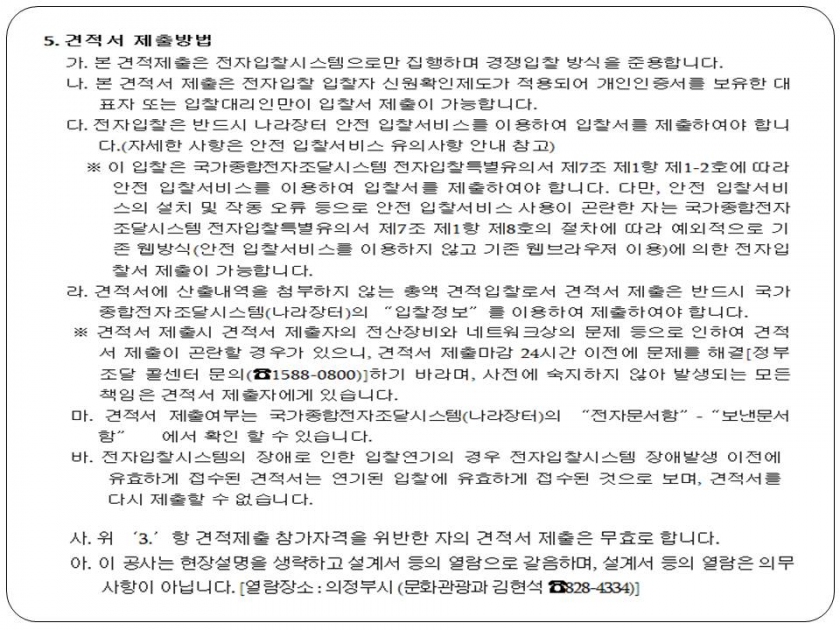 5. 견적서 제출방법

가. 본 견적제출은 전자입찰시스템으로만 집행하며 경쟁입찰 방식을 준용합니다.

나. 본 견적서 제출은 전자입찰 입찰자 신원확인제도가 적용되어 개인인증서를 보유한 대표자 또는 입찰대리인만이 입찰서 제출이 가능합니다.

다. 전자입찰은 반드시 나라장터 안전 입찰서비스를 이용하여 입찰서를 제출하여야 합니다.(자세한 사항은 안전 입찰서비스 유의사항 안내 참고)

※ 이 입찰은 국가종합전자조달시스템 전자입찰특별유의서 제7조 제1항 제1-2호에 따라 안전 입찰서비스를 이용하여 입찰서를 제출하여야 합니다. 다만, 안전 입찰서비스의 설치 및 작동 오류 등으로 안전 입찰서비스 사용이 곤란한 자는 국가종합전자조달시스템 전자입찰특별유의서 제7조 제1항 제8호의 절차에 따라 예외적으로 기존 웹방식(안전 입찰서비스를 이용하지 않고 기존 웹브라우저 이용)에 의한 전자입찰서 제출이 가능합니다.

라. 견적서에 산출내역을 첨부하지 않는 총액 견적입찰로서 견적서 제출은 반드시 국가종합전자조달시스템(나라장터)의 "입찰정보"를 이용하여 제출하여야 합니다.

※ 견적서 제출시 견적서 제출자의 전산장비와 네트워크상의 문제 등으로 인하여 견적서 제출이 곤란할 경우가 있으니, 견적서 제출마감 24시간 이전에 문제를 해결[정부조달 콜센터 문의(☎1588-0800)]하기 바라며, 사전에 숙지하지 않아 발생되는 모든 책임은 견적서 제출자에게 있습니다.

마. 견적서 제출여부는 국가종합전자조달시스템(나라장터)의 "전자문서함" - "보낸문서함" 에서 확인 할 수 있습니다.

바. 전자입찰시스템의 장애로 인한 입찰연기의 경우 전자입찰시스템 장애발생 이전에 유효하게 접수된 견적서는 연기된 입찰에 유효하게 접수된 것으로 보며, 견적서를 다시 제출할 수 없습니다.

사. 위 '3.' 항 견적제출 참가자격을 위반한 자의 견적서 제출은 무효로 합니다.

아. 이 공사는 현장설명을 생략하고 설계서 등의 열람으로 갈음하며, 설계서 등의 열람은 의무사항이 아닙니다. [열람장소 : 의정부시 (문화관광과 김현석 ☎828-4334)]